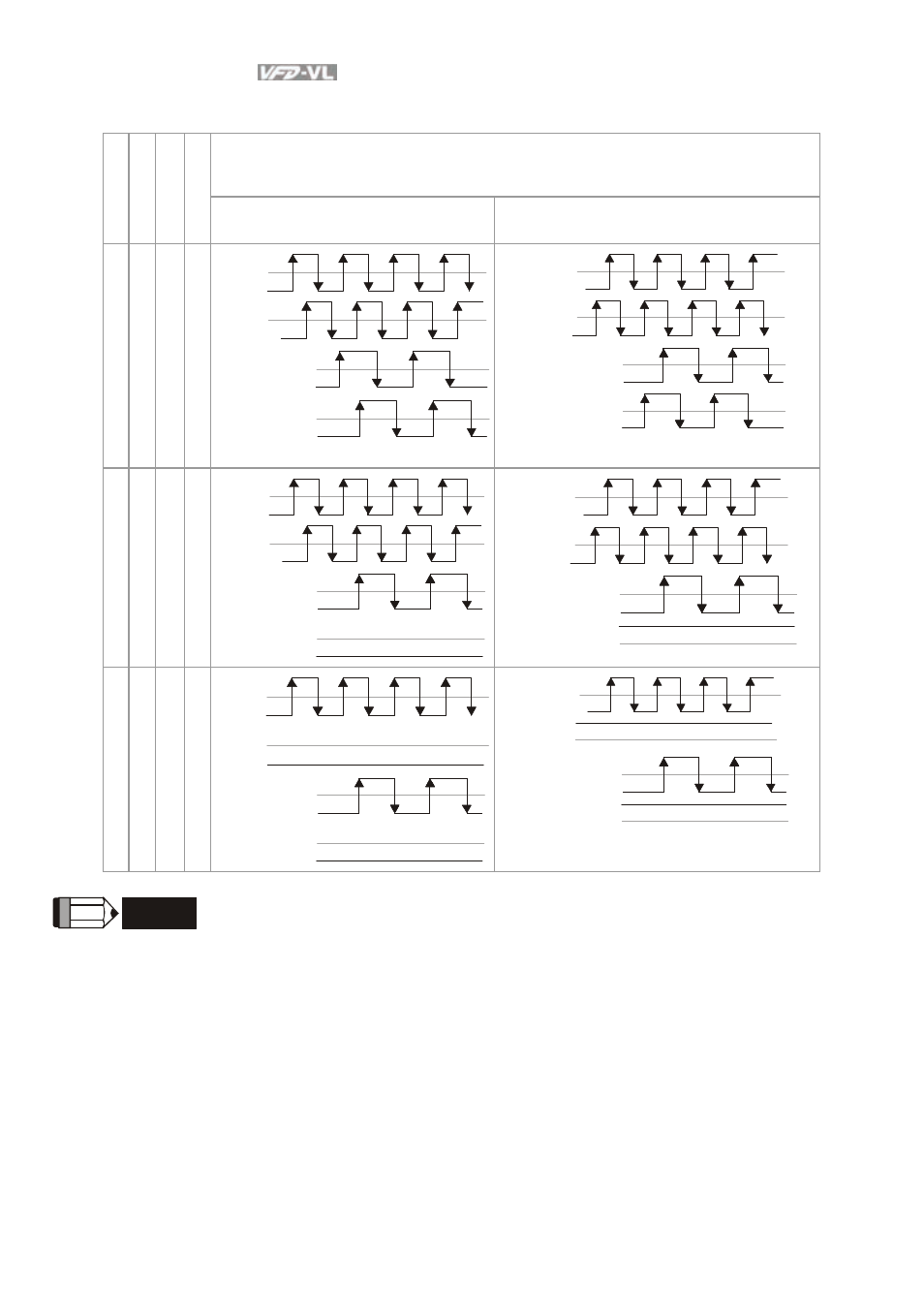 VFD-VL